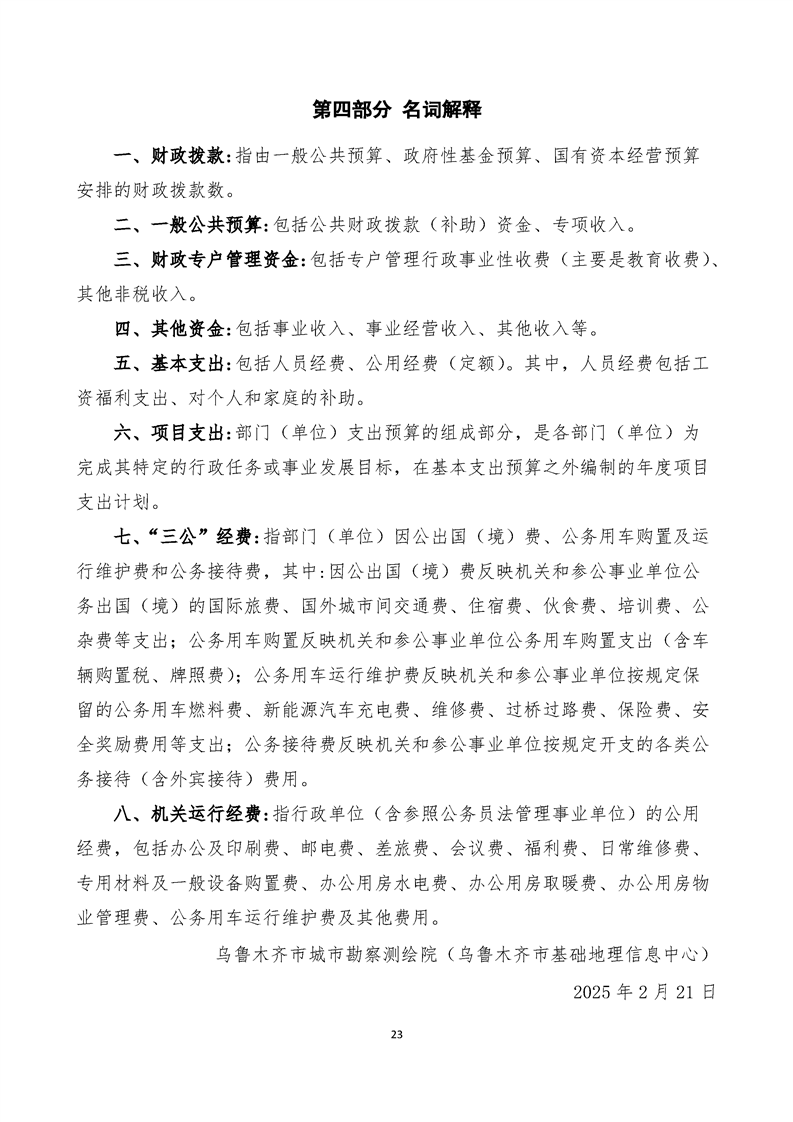 第四部分 名词解释

一、财政拨款：指由一般公共预算、政府性基金预算、国有资本经营预算安排的财政拨款数。

二、一般公共预算：包括公共财政拨款（补助）资金、专项收入。

三、财政专户管理资金：包括专户管理行政事业性收费（主要是教育收费）、其他非税收入。

四、其他资金：包括事业收入、事业经营收入、其他收入等。

五、基本支出：包括人员经费、公用经费（定额）。其中，人员经费包括工资福利支出、对个人和家庭的补助。

六、项目支出：部门（单位）支出预算的组成部分，是各部门（单位）为完成其特定的行政任务或事业发展目标，在基本支出预算之外编制的年度项目支出计划。

七、“三公”经费：指部门（单位）因公出国（境）费、公务用车购置及运行维护费和公务接待费，其中：因公出国（境）费反映机关和参公事业单位公务出国（境）的国际旅费、国外城市间交通费、住宿费、伙食费、培训费、公杂费等支出；公务用车购置反映机关和参公事业单位公务用车购置支出（含车辆购置税、牌照费）；公务用车运行维护费反映机关和参公事业单位按规定保留的公务用车燃料费、新能源汽车充电费、维修费、过桥过路费、保险费、安全奖励费用等支出；公务接待费反映机关和参公事业单位按规定开支的各类公务接待（含外宾接待）费用。

八、机关运行经费：指行政单位（含参照公务员法管理事业单位）的公用经费，包括办公及印刷费、邮电费、差旅费、会议费、福利费、日常维修费、专用材料及一般设备购置费、办公用房水电费、办公用房取暖费、办公用房物业管理费、公务用车运行维护费及其他费用。

乌鲁木齐市城市勘察测绘院（乌鲁木齐市基础地理信息中心）

2025 年 2 月 21 日

23